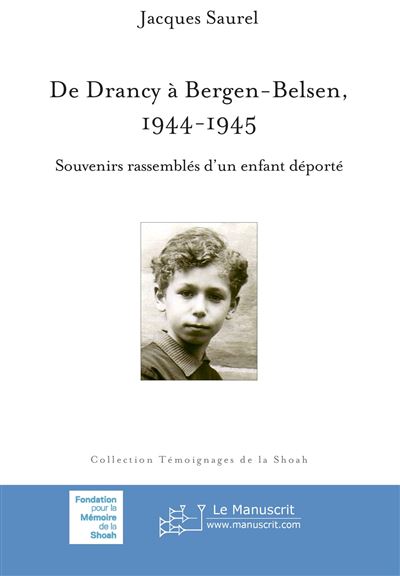 Jacques Saurel

De Drancy à Bergen-Belsen, 1944-1945

Souvenirs rassemblés d'un enfant déporté

Collection Témoignages de la Shoah

Fondation pour la Mémoire de la Shoah

Le Manuscrit
www.manuscrit.com